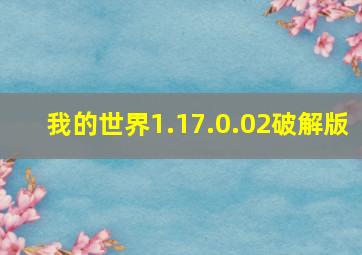 我的世界1.17.0.02破解版